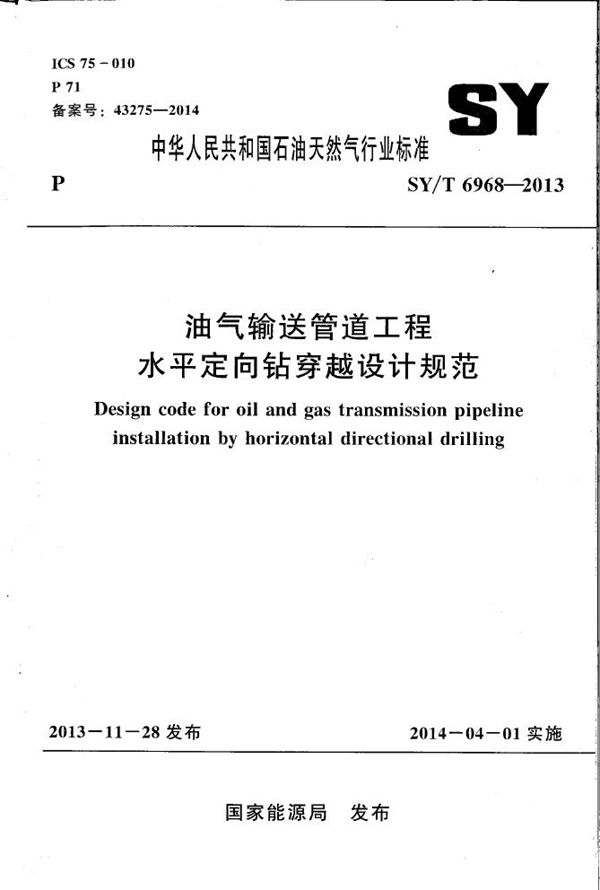 ICS 75－010
P 71
备案号：43275—2014

SY

中华人民共和国石油天然气行业标准

P

SY/T 6968—2013

油气输送管道工程
水平定向钻穿越设计规范

Design code for oil and gas transmission pipeline installation by horizontal directional drilling

2013－11－28 发布

2014－04－01 实施

国家能源局　发布